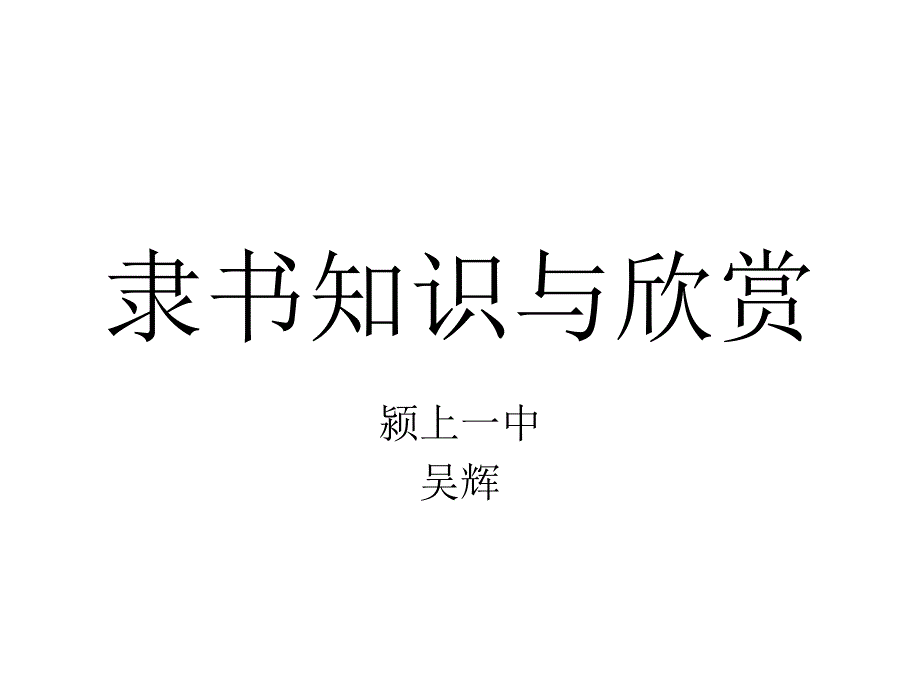 隶书知识与欣赏

颍上一中
吴辉